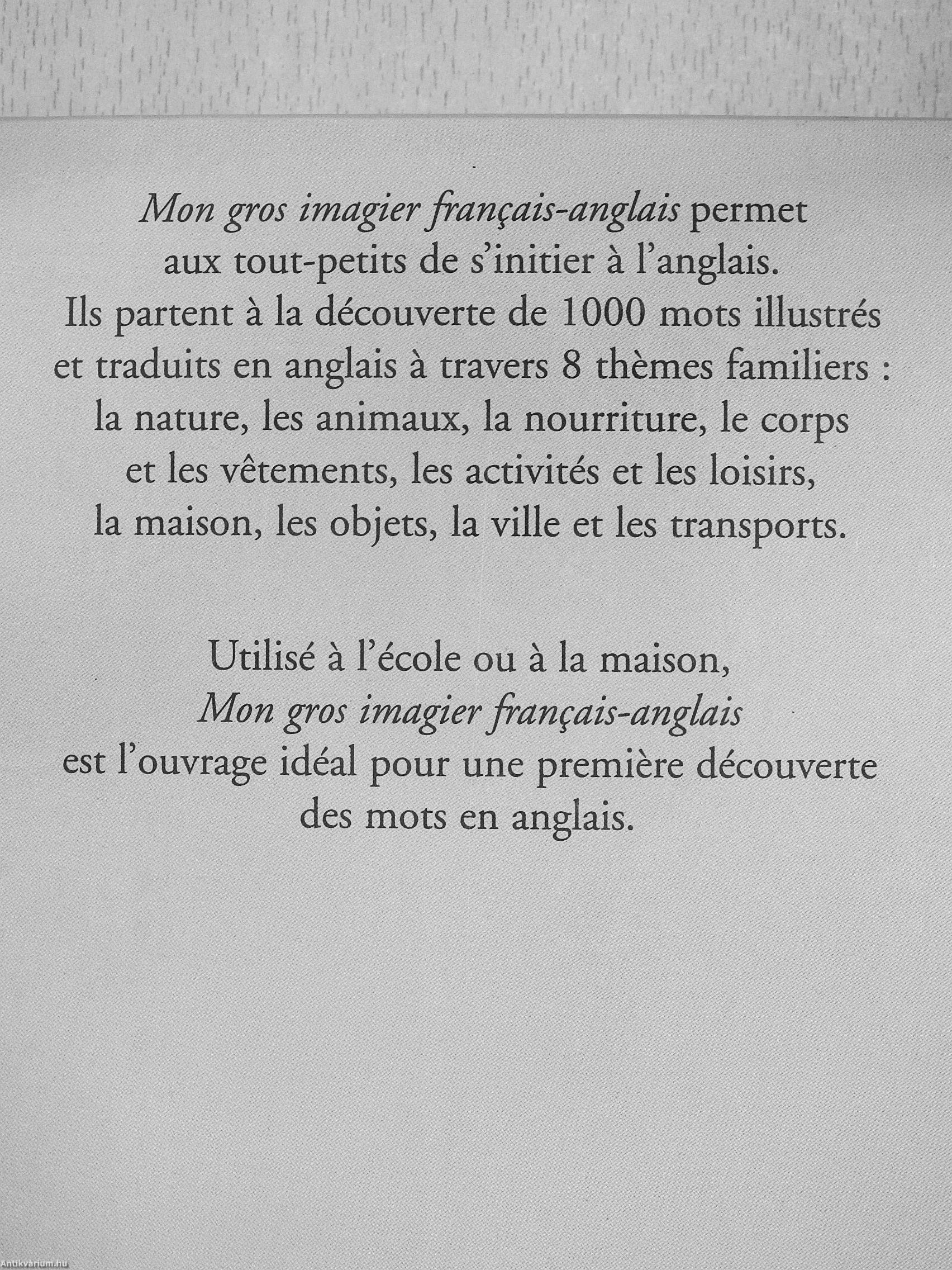 Mon gros imagier français-anglais permet aux tout-petits de s'initier à l'anglais. Ils partent à la découverte de 1000 mots illustrés et traduits en anglais à travers 8 thèmes familiers : la nature, les animaux, la nourriture, le corps et les vêtements, les activités et les loisirs, la maison, les objets, la ville et les transports.

Utilisé à l'école ou à la maison, Mon gros imagier français-anglais est l'ouvrage idéal pour une première découverte des mots en anglais.

Antikvárium.hu